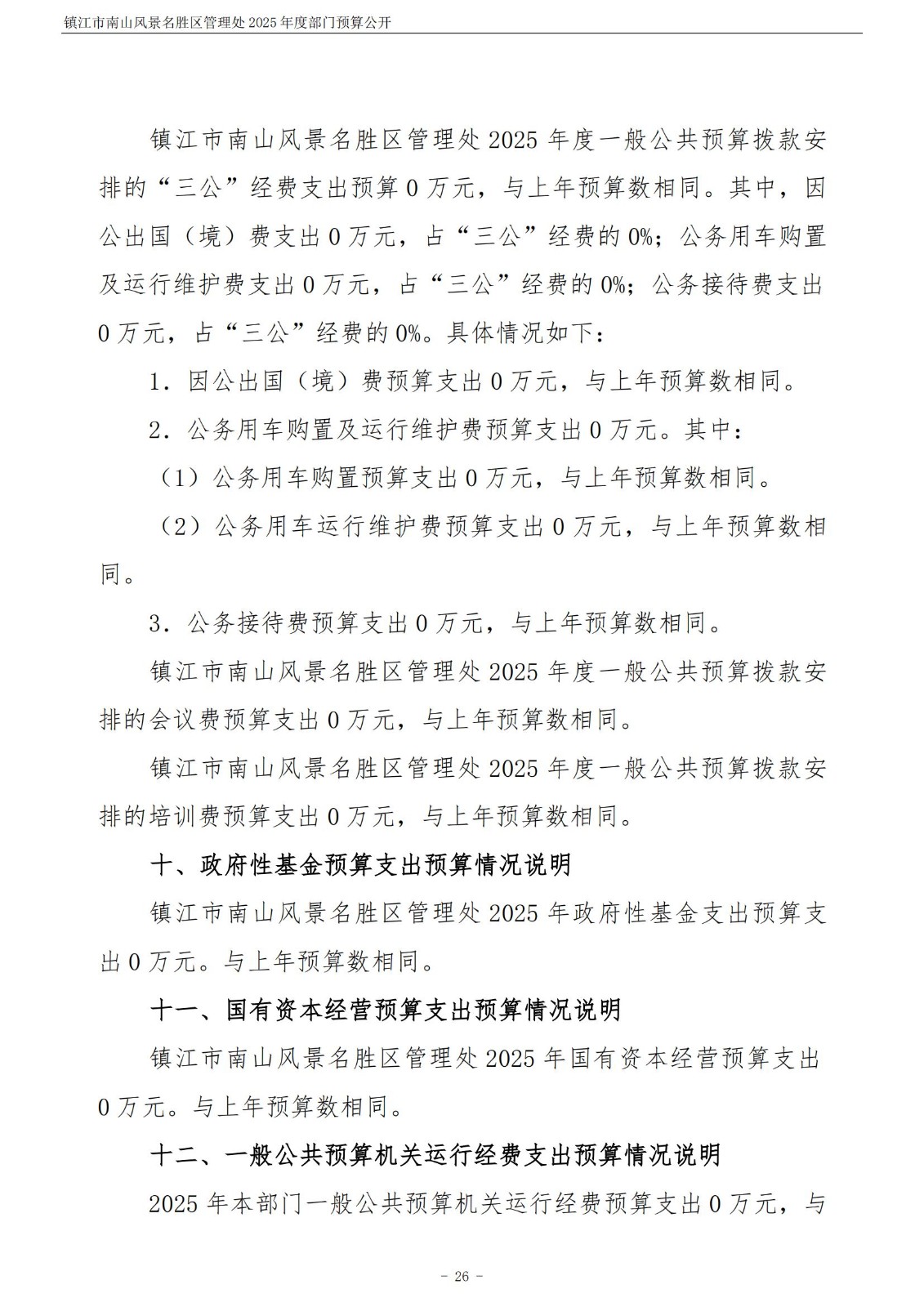 镇江市南山风景名胜区管理处 2025 年度部门预算公开

镇江市南山风景名胜区管理处 2025 年度一般公共预算拨款安排的“三公”经费支出预算 0 万元，与上年预算数相同。其中，因公出国（境）费支出 0 万元，占“三公”经费的 0%；公务用车购置及运行维护费支出 0 万元，占“三公”经费的 0%；公务接待费支出 0 万元，占“三公”经费的 0%。具体情况如下：

1．因公出国（境）费预算支出 0 万元，与上年预算数相同。

2．公务用车购置及运行维护费预算支出 0 万元。其中：

（1）公务用车购置预算支出 0 万元，与上年预算数相同。

（2）公务用车运行维护费预算支出 0 万元，与上年预算数相同。

3．公务接待费预算支出 0 万元，与上年预算数相同。

镇江市南山风景名胜区管理处 2025 年度一般公共预算拨款安排的会议费预算支出 0 万元，与上年预算数相同。

镇江市南山风景名胜区管理处 2025 年度一般公共预算拨款安排的培训费预算支出 0 万元，与上年预算数相同。

十、政府性基金预算支出预算情况说明

镇江市南山风景名胜区管理处 2025 年政府性基金支出预算支出 0 万元。与上年预算数相同。

十一、国有资本经营预算支出预算情况说明

镇江市南山风景名胜区管理处 2025 年国有资本经营预算支出 0 万元。与上年预算数相同。

十二、一般公共预算机关运行经费支出预算情况说明

2025 年本部门一般公共预算机关运行经费预算支出 0 万元，与

－ 26 －